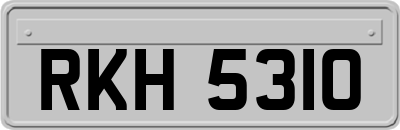 RKH 5310